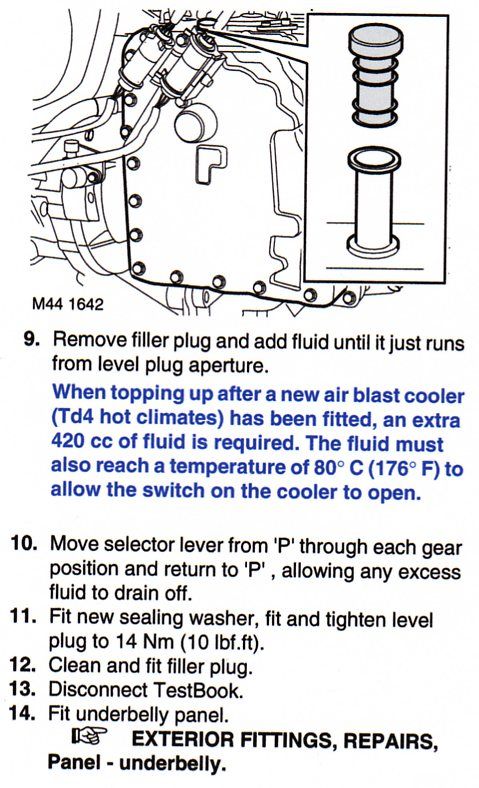 M44 1642

9. Remove filler plug and add fluid until it just runs from level plug aperture.

When topping up after a new air blast cooler (Td4 hot climates) has been fitted, an extra 420 cc of fluid is required. The fluid must also reach a temperature of 80° C (176° F) to allow the switch on the cooler to open.

10. Move selector lever from 'P' through each gear position and return to 'P' , allowing any excess fluid to drain off.
11. Fit new sealing washer, fit and tighten level plug to 14 Nm (10 lbf.ft).
12. Clean and fit filler plug.
13. Disconnect TestBook.
14. Fit underbelly panel.
☞ EXTERIOR FITTINGS, REPAIRS, Panel - underbelly.